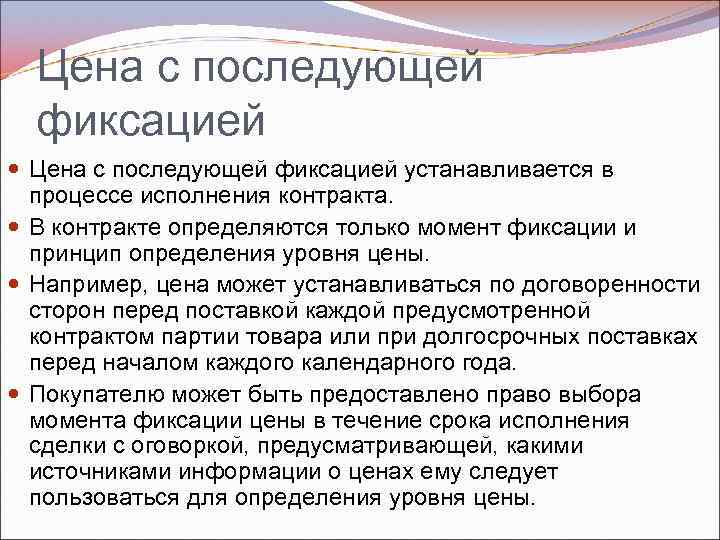 Цена с последующей фиксацией

Цена с последующей фиксацией устанавливается в процессе исполнения контракта.

В контракте определяются только момент фиксации и принцип определения уровня цены.

Например, цена может устанавливаться по договоренности сторон перед поставкой каждой предусмотренной контрактом партии товара или при долгосрочных поставках перед началом каждого календарного года.

Покупателю может быть предоставлено право выбора момента фиксации цены в течение срока исполнения сделки с оговоркой, предусматривающей, какими источниками информации о ценах ему следует пользоваться для определения уровня цены.